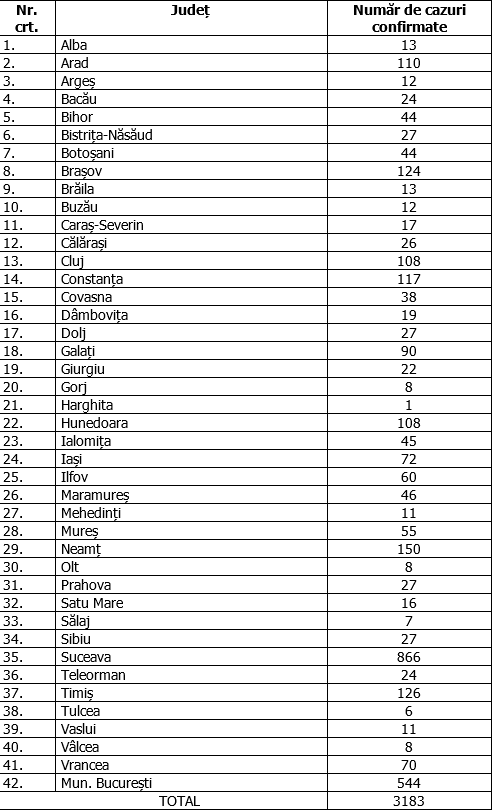 | Nr. crt. | Județ | Număr de cazuri confirmate |
|---|---|---|
| 1. | Alba | 13 |
| 2. | Arad | 110 |
| 3. | Argeș | 12 |
| 4. | Bacău | 24 |
| 5. | Bihor | 44 |
| 6. | Bistrița-Năsăud | 27 |
| 7. | Botoșani | 44 |
| 8. | Brașov | 124 |
| 9. | Brăila | 13 |
| 10. | Buzău | 12 |
| 11. | Caraș-Severin | 17 |
| 12. | Călărași | 26 |
| 13. | Cluj | 108 |
| 14. | Constanța | 117 |
| 15. | Covasna | 38 |
| 16. | Dâmbovița | 19 |
| 17. | Dolj | 27 |
| 18. | Galați | 90 |
| 19. | Giurgiu | 22 |
| 20. | Gorj | 8 |
| 21. | Harghita | 1 |
| 22. | Hunedoara | 108 |
| 23. | Ialomița | 45 |
| 24. | Iași | 72 |
| 25. | Ilfov | 60 |
| 26. | Maramureș | 46 |
| 27. | Mehedinți | 11 |
| 28. | Mureș | 55 |
| 29. | Neamț | 150 |
| 30. | Olt | 8 |
| 31. | Prahova | 27 |
| 32. | Satu Mare | 16 |
| 33. | Sălaj | 7 |
| 34. | Sibiu | 27 |
| 35. | Suceava | 866 |
| 36. | Teleorman | 24 |
| 37. | Timiș | 126 |
| 38. | Tulcea | 6 |
| 39. | Vaslui | 11 |
| 40. | Vâlcea | 8 |
| 41. | Vrancea | 70 |
| 42. | Mun. București | 544 |
| TOTAL | | 3183 |